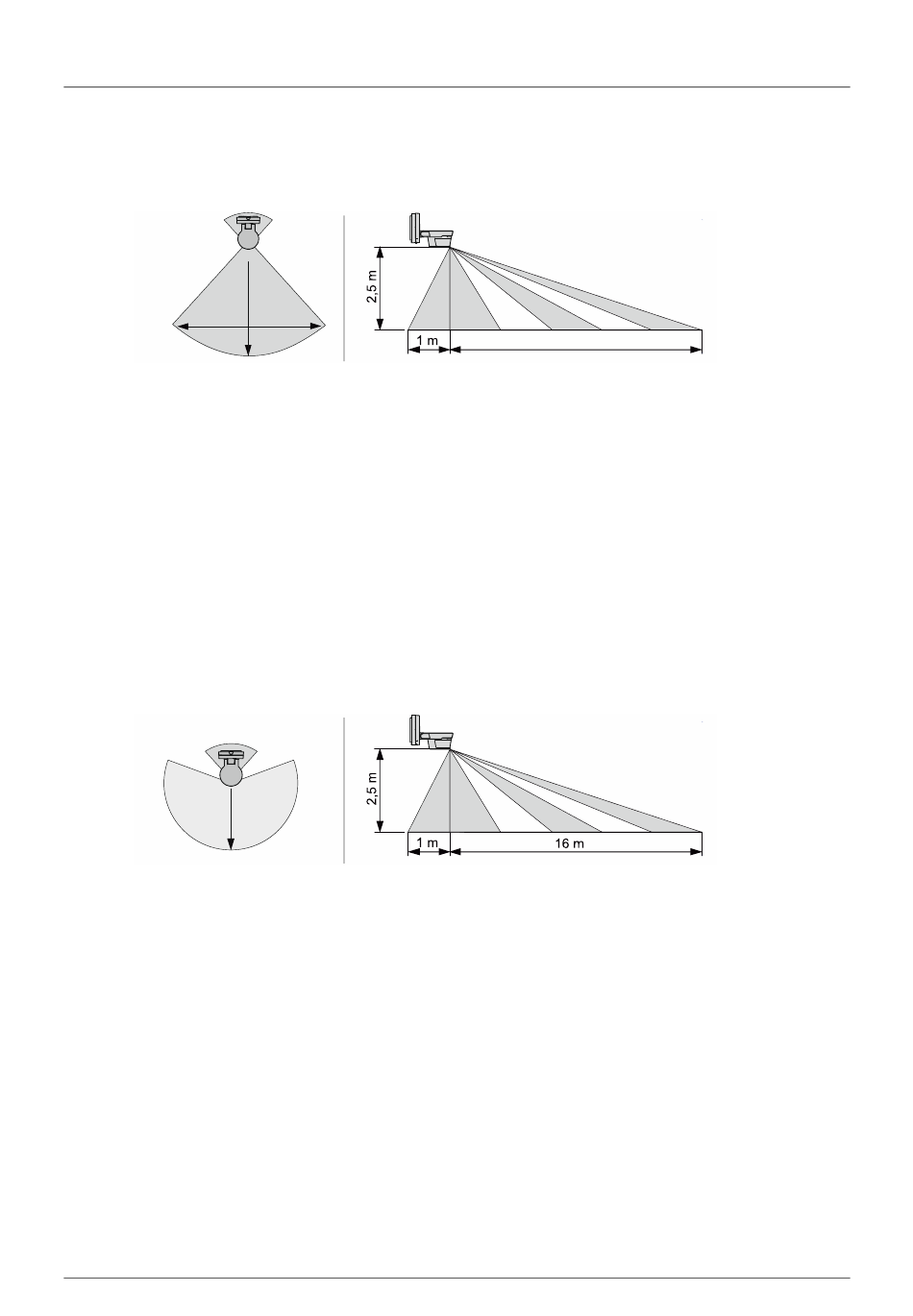 2,5 m

1 m

2,5 m

1 m

16 m